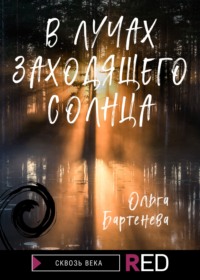 В ЛУЧАХ ЗАХОДЯЩЕГО СОЛНЦА

Ольга Бартенева

СКВОЗЬ ВЕКА

RED